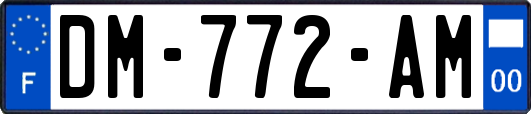 F
DM-772-AM
00